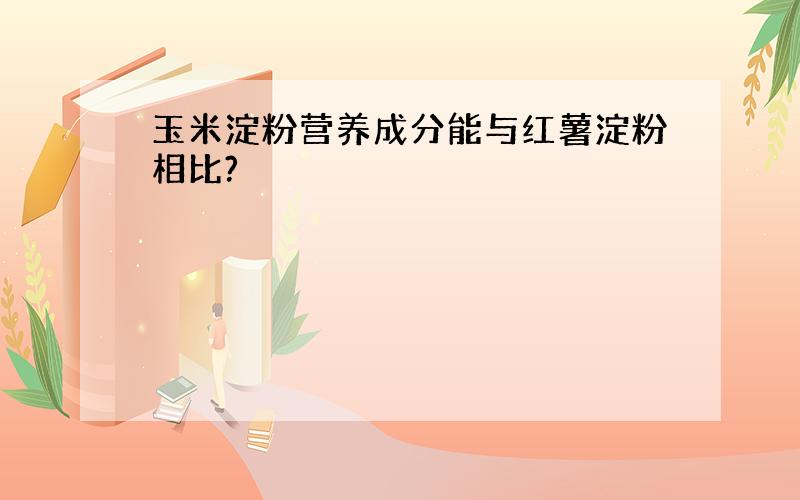 玉米淀粉营养成分能与红薯淀粉相比?